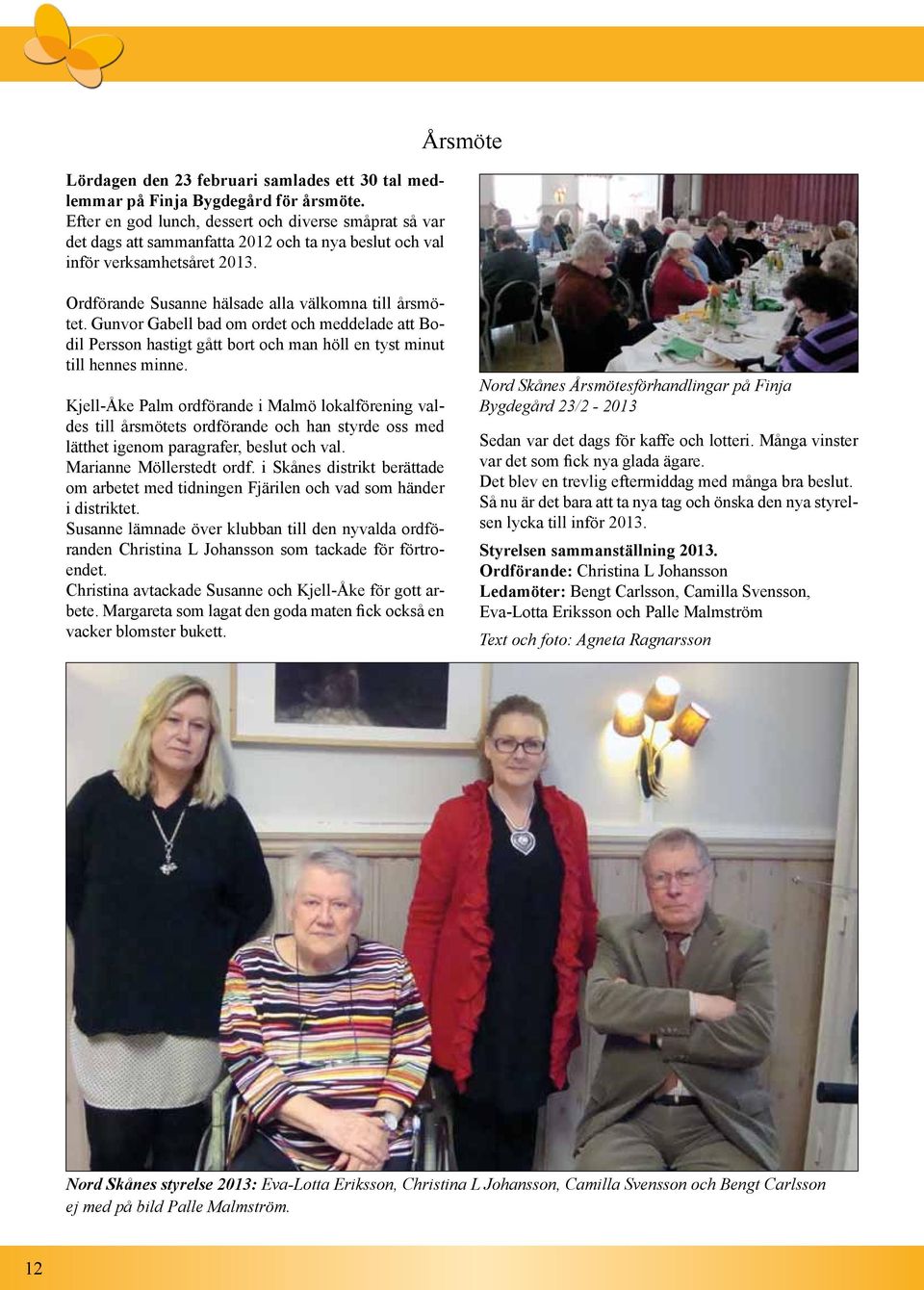 Årsmöte

Lördagen den 23 februari samlades ett 30 tal medlemmar på Finja Bygdegård för årsmöte. Efter en god lunch, dessert och diverse småprat så var det dags att sammanfatta 2012 och ta nya beslut och val inför verksamhetsåret 2013.

Ordförande Susanne hälsade alla välkomna till årsmötet. Gunvor Gabell bad om ordet och meddelade att Bodil Persson hastigt gått bort och man höll en tyst minut till hennes minne.

Kjell-Åke Palm ordförande i Malmö lokalförening valdes till årsmötets ordförande och han styrde oss med lätthet igenom paragrafer, beslut och val. Marianne Möllerstedt ordf. i Skånes distrikt berättade om arbetet med tidningen Fjärilen och vad som händer i distriktet. Susanne lämnade över klubban till den nyvalda ordföranden Christina L Johansson som tackade för förtroendet. Christina avtackade Susanne och Kjell-Åke för gott arbete. Margareta som lagat den goda maten fick också en vacker blomster bukett.

Nord Skånes Årsmötesförhandlingar på Finja Bygdegård 23/2 - 2013

Sedan var det dags för kaffe och lotteri. Många vinster var det som fick nya glada ägare. Det blev en trevlig eftermiddag med många bra beslut. Så nu är det bara att ta nya tag och önska den nya styrelsen lycka till inför 2013.

Styrelsen sammanställning 2013.
Ordförande: Christina L Johansson
Ledamöter: Bengt Carlsson, Camilla Svensson, Eva-Lotta Eriksson och Palle Malmström

Text och foto: Agneta Ragnarsson

Nord Skånes styrelse 2013: Eva-Lotta Eriksson, Christina L Johansson, Camilla Svensson och Bengt Carlsson ej med på bild Palle Malmström.

12